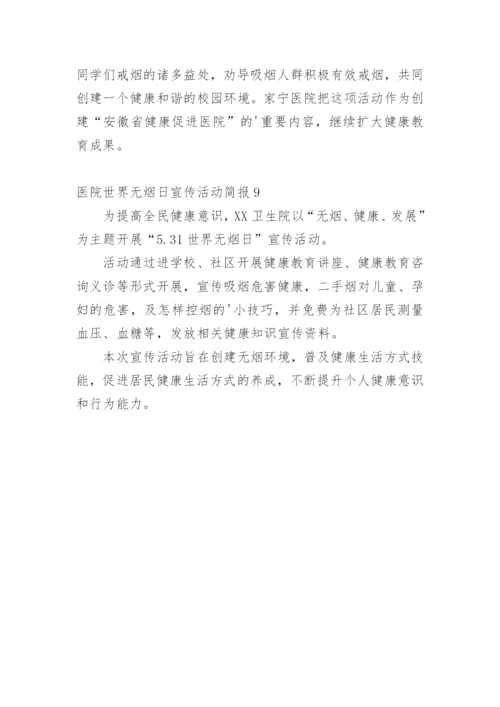 同学们戒烟的诸多益处，劝导吸烟人群积极有效戒烟，共同创建一个健康和谐的校园环境。家宁医院把这项活动作为创建“安徽省健康促进医院”的'重要内容，继续扩大健康教育成果。

医院世界无烟日宣传活动简报9

为提高全民健康意识，XX卫生院以“无烟、健康、发展”为主题开展“5.31世界无烟日”宣传活动。

活动通过进学校、社区开展健康教育讲座、健康教育咨询义诊等形式开展，宣传吸烟危害健康，二手烟对儿童、孕妇的危害，及怎样控烟的'小技巧，并免费为社区居民测量血压、血糖等，发放相关健康知识宣传资料。

本次宣传活动旨在创建无烟环境，普及健康生活方式技能，促进居民健康生活方式的养成，不断提升个人健康意识和行为能力。